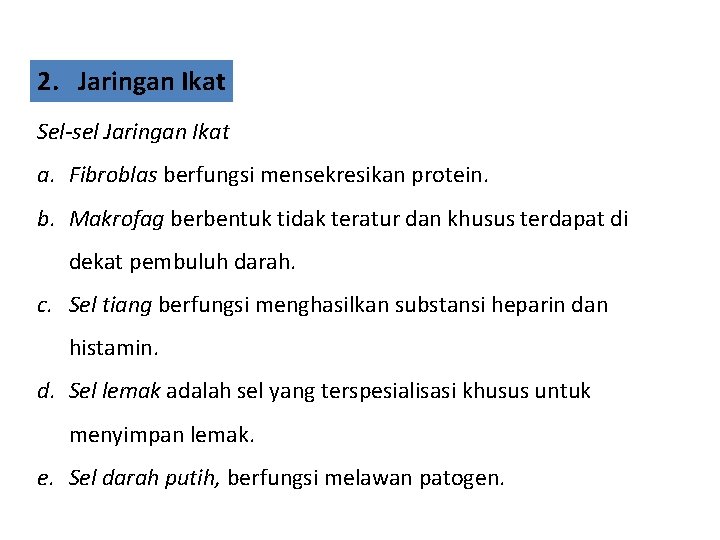 2. Jaringan Ikat

Sel-sel Jaringan Ikat

a. Fibroblas berfungsi mensekresikan protein.

b. Makrofag berbentuk tidak teratur dan khusus terdapat di dekat pembuluh darah.

c. Sel tiang berfungsi menghasilkan substansi heparin dan histamin.

d. Sel lemak adalah sel yang terspesialisasi khusus untuk menyimpan lemak.

e. Sel darah putih, berfungsi melawan patogen.